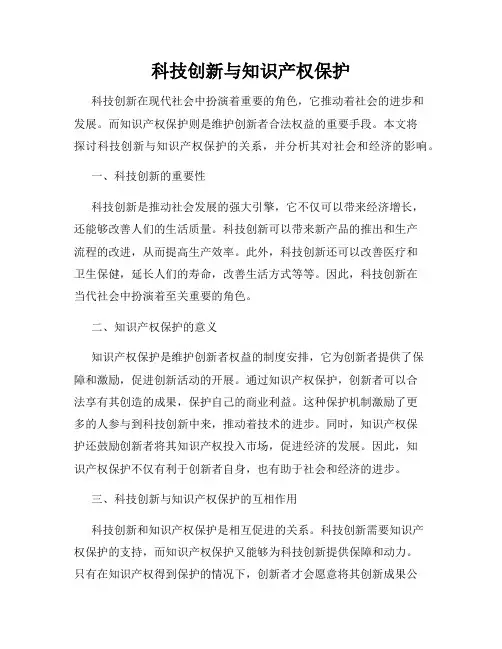 科技创新与知识产权保护

科技创新在现代社会中扮演着重要的角色，它推动着社会的进步和发展。而知识产权保护则是维护创新者合法权益的重要手段。本文将探讨科技创新与知识产权保护的关系，并分析其对社会和经济的影响。

一、科技创新的重要性

科技创新是推动社会发展的强大引擎，它不仅可以带来经济增长，还能够改善人们的生活质量。科技创新可以带来新产品的推出和生产流程的改进，从而提高生产效率。此外，科技创新还可以改善医疗和卫生保健，延长人们的寿命，改善生活方式等等。因此，科技创新在当代社会中扮演着至关重要的角色。

二、知识产权保护的意义

知识产权保护是维护创新者权益的制度安排，它为创新者提供了保障和激励，促进创新活动的开展。通过知识产权保护，创新者可以合法享有其创造的成果，保护自己的商业利益。这种保护机制激励了更多的人参与到科技创新中来，推动着技术的进步。同时，知识产权保护还鼓励创新者将其知识产权投入市场，促进经济的发展。因此，知识产权保护不仅有利于创新者自身，也有助于社会和经济的进步。

三、科技创新与知识产权保护的互相作用

科技创新和知识产权保护是相互促进的关系。科技创新需要知识产权保护的支持，而知识产权保护又能够为科技创新提供保障和动力。只有在知识产权得到保护的情况下，创新者才会愿意将其创新成果公